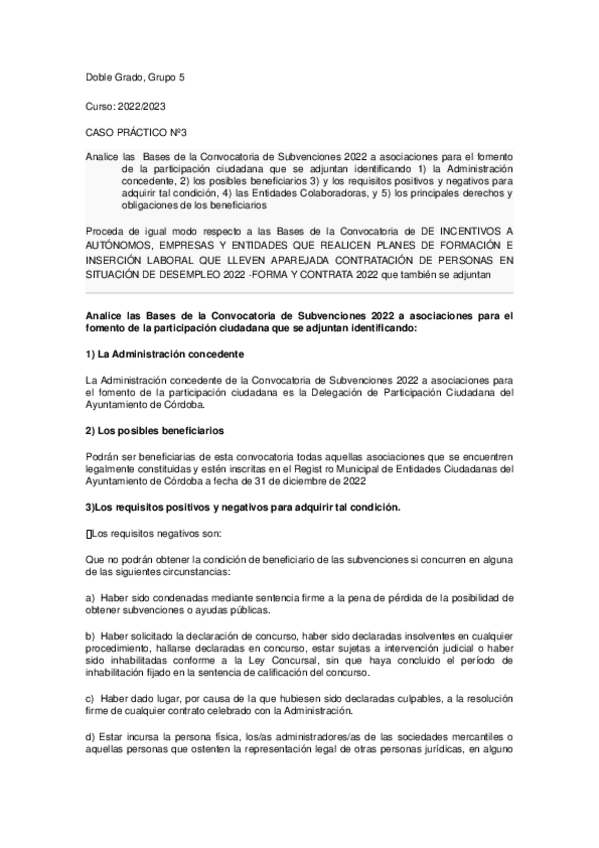 Doble Grado, Grupo 5

Curso: 2022/2023

CASO PRÁCTICO Nº3

Analice las Bases de la Convocatoria de Subvenciones 2022 a asociaciones para el fomento de la participación ciudadana que se adjuntan identificando 1) la Administración concedente, 2) los posibles beneficiarios 3) y los requisitos positivos y negativos para adquirir tal condición, 4) las Entidades Colaboradoras, y 5) los principales derechos y obligaciones de los beneficiarios

Proceda de igual modo respecto a las Bases de la Convocatoria de DE INCENTIVOS A AUTÓNOMOS, EMPRESAS Y ENTIDADES QUE REALICEN PLANES DE FORMACIÓN E INSERCIÓN LABORAL QUE LLEVEN APAREJADA CONTRATACIÓN DE PERSONAS EN SITUACIÓN DE DESEMPLEO 2022 -FORMA Y CONTRATA 2022 que también se adjuntan

Analice las Bases de la Convocatoria de Subvenciones 2022 a asociaciones para el fomento de la participación ciudadana que se adjuntan identificando:

1) La Administración concedente

La Administración concedente de la Convocatoria de Subvenciones 2022 a asociaciones para el fomento de la participación ciudadana es la Delegación de Participación Ciudadana del Ayuntamiento de Córdoba.

2) Los posibles beneficiarios

Podrán ser beneficiarias de esta convocatoria todas aquellas asociaciones que se encuentren legalmente constituidas y estén inscritas en el Regist ro Municipal de Entidades Ciudadanas del Ayuntamiento de Córdoba a fecha de 31 de diciembre de 2022

3)Los requisitos positivos y negativos para adquirir tal condición.

Los requisitos negativos son:

Que no podrán obtener la condición de beneficiario de las subvenciones si concurren en alguna de las siguientes circunstancias:

a) Haber sido condenadas mediante sentencia firme a la pena de pérdida de la posibilidad de obtener subvenciones o ayudas públicas.

b) Haber solicitado la declaración de concurso, haber sido declaradas insolventes en cualquier procedimiento, hallarse declaradas en concurso, estar sujetas a intervención judicial o haber sido inhabilitadas conforme a la Ley Concursal, sin que haya concluido el período de inhabilitación fijado en la sentencia de calificación del concurso.

c) Haber dado lugar, por causa de la que hubiesen sido declaradas culpables, a la resolución firme de cualquier contrato celebrado con la Administración.

d) Estar incursa la persona física, los/as administradores/as de las sociedades mercantiles o aquellas personas que ostenten la representación legal de otras personas jurídicas, en alguno